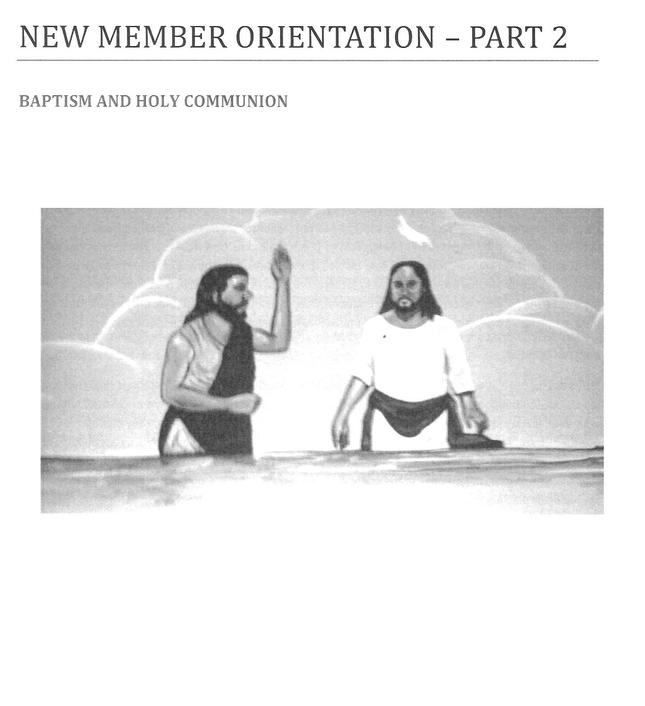 NEW MEMBER ORIENTATION – PART 2

BAPTISM AND HOLY COMMUNION